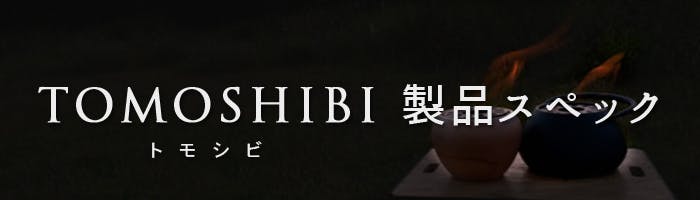 TOMOSHIBI 製品スペック
トモシビ